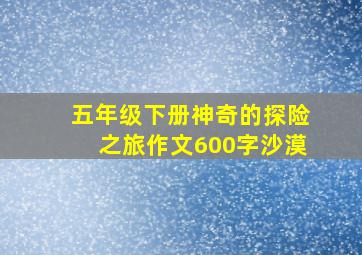 五年级下册神奇的探险之旅作文600字沙漠